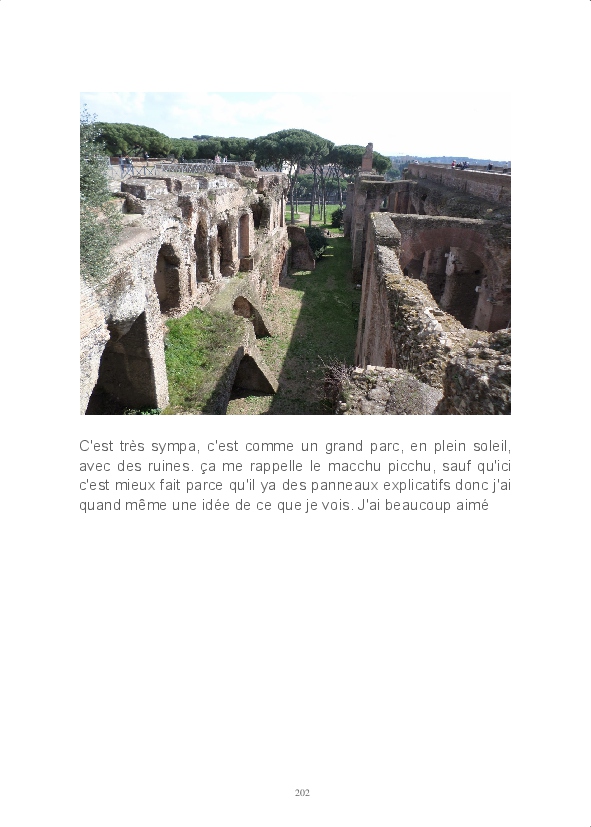 C'est très sympa, c'est comme un grand parc, en plein soleil, avec des ruines. ça me rappelle le macchu picchu, sauf qu'ici c'est mieux fait parce qu'il ya des panneaux explicatifs donc j'ai quand même une idée de ce que je vois. J'ai beaucoup aimé

202